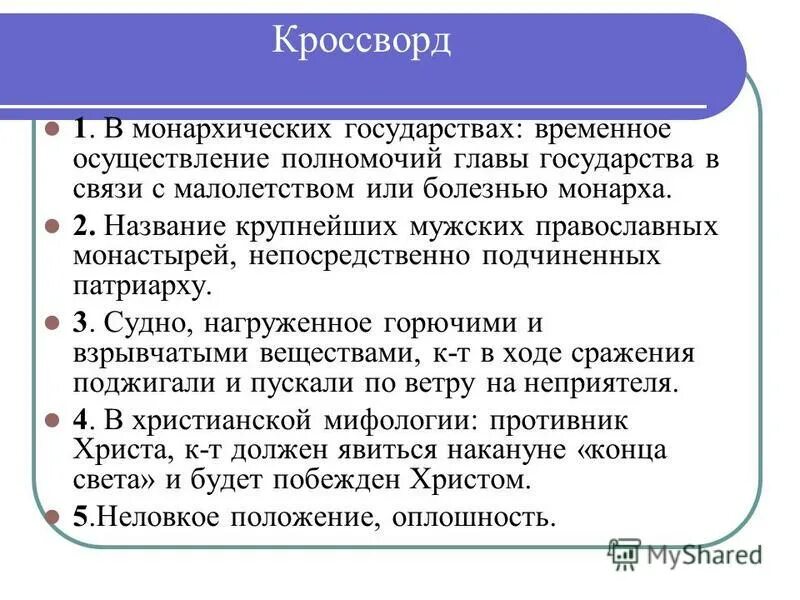 Кроссворд

1. В монархических государствах: временное осуществление полномочий главы государства в связи с малолетством или болезнью монарха.

2. Название крупнейших мужских православных монастырей, непосредственно подчиненных патриарху.

3. Судно, нагруженное горючими и взрывчатыми веществами, к-т в ходе сражения поджигали и пускали по ветру на неприятеля.

4. В христианской мифологии: противник Христа, к-т должен явиться накануне «конца света» и будет побежден Христом.

5.Неловкое положение, оплошность.

MyShared